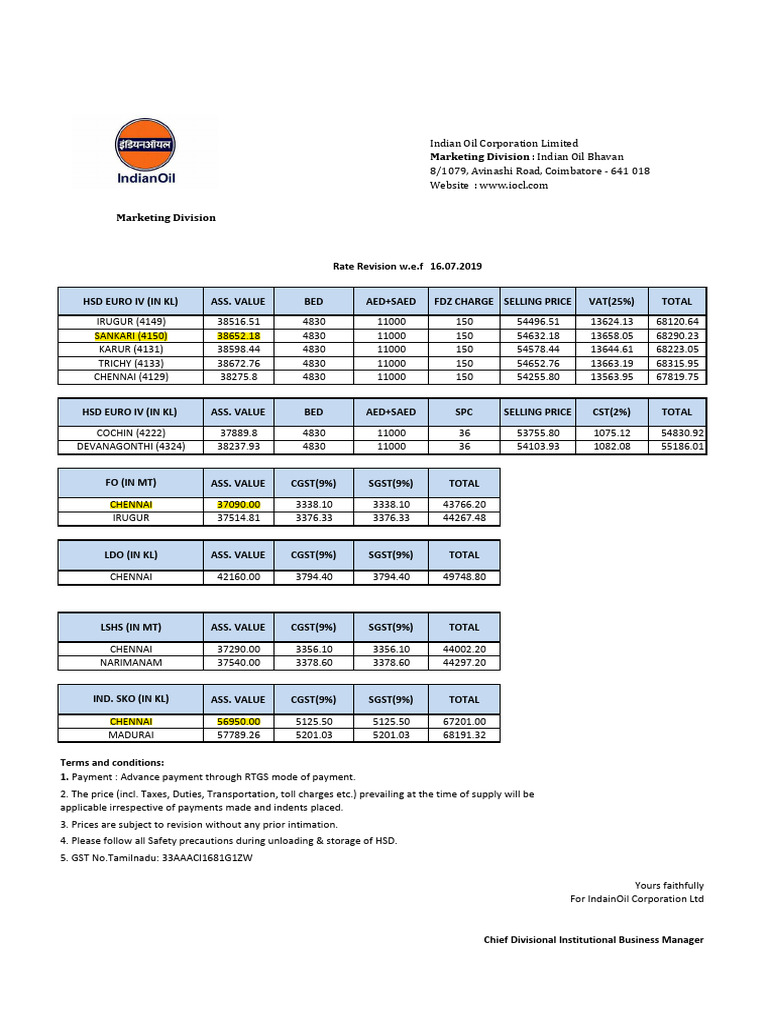 इंडियनऑयल
IndianOil

Indian Oil Corporation Limited
Marketing Division : Indian Oil Bhavan
8/1079, Avinashi Road, Coimbatore - 641 018
Website : www.iocl.com

Marketing Division

Rate Revision w.e.f 16.07.2019

| HSD EURO IV (IN KL) | ASS. VALUE | BED | AED+SAED | FDZ CHARGE | SELLING PRICE | VAT(25%) | TOTAL |
|---|---|---|---|---|---|---|---|
| IRUGUR (4149) | 38516.51 | 4830 | 11000 | 150 | 54496.51 | 13624.13 | 68120.64 |
| SANKARI (4150) | 38652.18 | 4830 | 11000 | 150 | 54632.18 | 13658.05 | 68290.23 |
| KARUR (4131) | 38598.44 | 4830 | 11000 | 150 | 54578.44 | 13644.61 | 68223.05 |
| TRICHY (4133) | 38672.76 | 4830 | 11000 | 150 | 54652.76 | 13663.19 | 68315.95 |
| CHENNAI (4129) | 38275.8 | 4830 | 11000 | 150 | 54255.80 | 13563.95 | 67819.75 |

| HSD EURO IV (IN KL) | ASS. VALUE | BED | AED+SAED | SPC | SELLING PRICE | CST(2%) | TOTAL |
|---|---|---|---|---|---|---|---|
| COCHIN (4222) | 37889.8 | 4830 | 11000 | 36 | 53755.80 | 1075.12 | 54830.92 |
| DEVANAGONTHI (4324) | 38237.93 | 4830 | 11000 | 36 | 54103.93 | 1082.08 | 55186.01 |

| FO (IN MT) | ASS. VALUE | CGST(9%) | SGST(9%) | TOTAL |
|---|---|---|---|---|
| CHENNAI | 37090.00 | 3338.10 | 3338.10 | 43766.20 |
| IRUGUR | 37514.81 | 3376.33 | 3376.33 | 44267.48 |

| LDO (IN KL) | ASS. VALUE | CGST(9%) | SGST(9%) | TOTAL |
|---|---|---|---|---|
| CHENNAI | 42160.00 | 3794.40 | 3794.40 | 49748.80 |

| LSHS (IN MT) | ASS. VALUE | CGST(9%) | SGST(9%) | TOTAL |
|---|---|---|---|---|
| CHENNAI | 37290.00 | 3356.10 | 3356.10 | 44002.20 |
| NARIMANAM | 37540.00 | 3378.60 | 3378.60 | 44297.20 |

| IND. SKO (IN KL) | ASS. VALUE | CGST(9%) | SGST(9%) | TOTAL |
|---|---|---|---|---|
| CHENNAI | 56950.00 | 5125.50 | 5125.50 | 67201.00 |
| MADURAI | 57789.26 | 5201.03 | 5201.03 | 68191.32 |

Terms and conditions:
1. Payment : Advance payment through RTGS mode of payment.
2. The price (incl. Taxes, Duties, Transportation, toll charges etc.) prevailing at the time of supply will be applicable irrespective of payments made and indents placed.
3. Prices are subject to revision without any prior intimation.
4. Please follow all Safety precautions during unloading & storage of HSD.
5. GST No.Tamilnadu: 33AAACI1681G1ZW

Yours faithfully
For IndainOil Corporation Ltd

Chief Divisional Institutional Business Manager